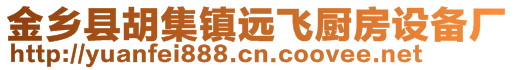 金乡县胡集镇远飞厨房设备厂
http://yuanfei888.cn.coovee.net